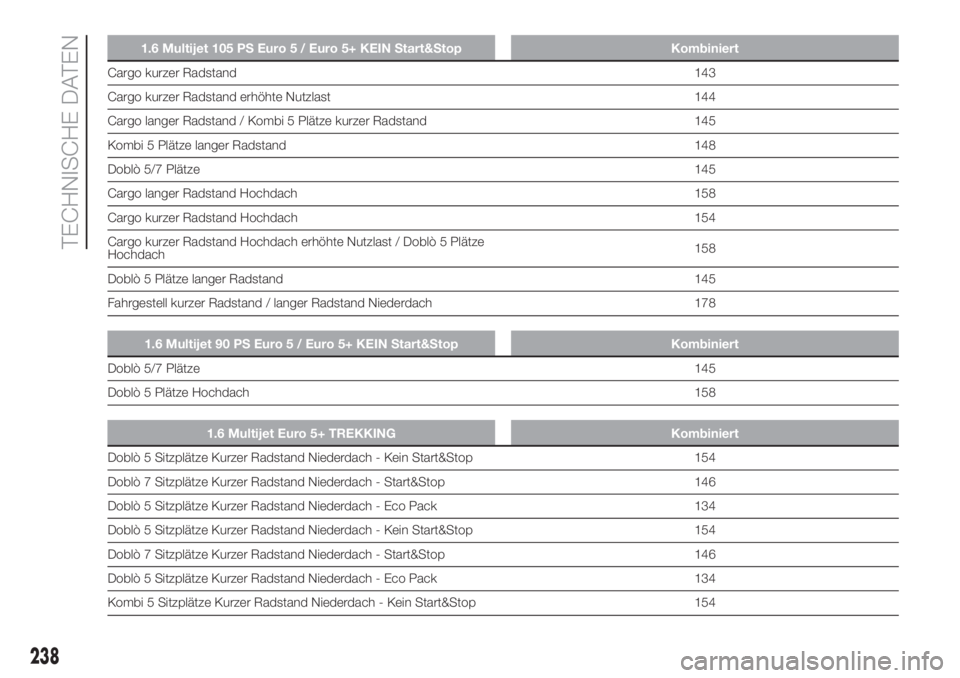 TECHNISCHE DATEN

| 1.6 Multijet 105 PS Euro 5 / Euro 5+ KEIN Start&Stop | Kombiniert |
|---|---|
| Cargo kurzer Radstand | 143 |
| Cargo kurzer Radstand erhöhte Nutzlast | 144 |
| Cargo langer Radstand / Kombi 5 Plätze kurzer Radstand | 145 |
| Kombi 5 Plätze langer Radstand | 148 |
| Doblò 5/7 Plätze | 145 |
| Cargo langer Radstand Hochdach | 158 |
| Cargo kurzer Radstand Hochdach | 154 |
| Cargo kurzer Radstand Hochdach erhöhte Nutzlast / Doblò 5 Plätze Hochdach | 158 |
| Doblò 5 Plätze langer Radstand | 145 |
| Fahrgestell kurzer Radstand / langer Radstand Niederdach | 178 |

| 1.6 Multijet 90 PS Euro 5 / Euro 5+ KEIN Start&Stop | Kombiniert |
|---|---|
| Doblò 5/7 Plätze | 145 |
| Doblò 5 Plätze Hochdach | 158 |

| 1.6 Multijet Euro 5+ TREKKING | Kombiniert |
|---|---|
| Doblò 5 Sitzplätze Kurzer Radstand Niederdach - Kein Start&Stop | 154 |
| Doblò 7 Sitzplätze Kurzer Radstand Niederdach - Start&Stop | 146 |
| Doblò 5 Sitzplätze Kurzer Radstand Niederdach - Eco Pack | 134 |
| Doblò 5 Sitzplätze Kurzer Radstand Niederdach - Kein Start&Stop | 154 |
| Doblò 7 Sitzplätze Kurzer Radstand Niederdach - Start&Stop | 146 |
| Doblò 5 Sitzplätze Kurzer Radstand Niederdach - Eco Pack | 134 |
| Kombi 5 Sitzplätze Kurzer Radstand Niederdach - Kein Start&Stop | 154 |

238

carmanualsonline.info